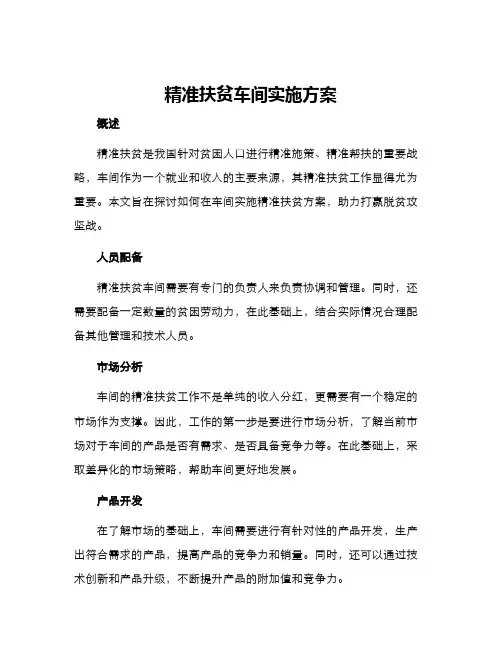 精准扶贫车间实施方案

概述

精准扶贫是我国针对贫困人口进行精准施策、精准帮扶的重要战略，车间作为一个就业和收入的主要来源，其精准扶贫工作显得尤为重要。本文旨在探讨如何在车间实施精准扶贫方案，助力打赢脱贫攻坚战。

人员配备

精准扶贫车间需要有专门的负责人来负责协调和管理。同时，还需要配备一定数量的贫困劳动力，在此基础上，结合实际情况合理配备其他管理和技术人员。

市场分析

车间的精准扶贫工作不是单纯的收入分红，更需要有一个稳定的市场作为支撑。因此，工作的第一步是要进行市场分析，了解当前市场对于车间的产品是否有需求、是否具备竞争力等。在此基础上，采取差异化的市场策略，帮助车间更好地发展。

产品开发

在了解市场的基础上，车间需要进行有针对性的产品开发，生产出符合需求的产品，提高产品的竞争力和销量。同时，还可以通过技术创新和产品升级，不断提升产品的附加值和竞争力。